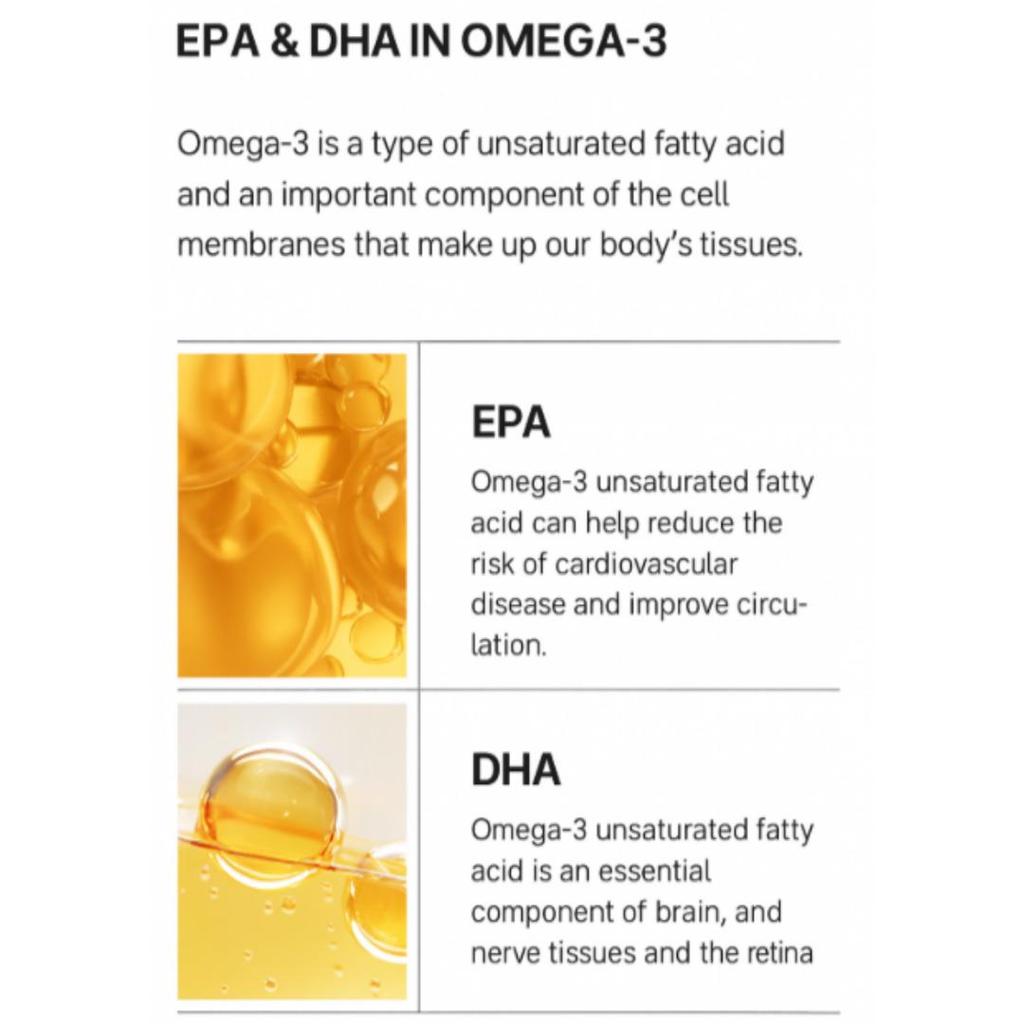 EPA & DHA IN OMEGA-3

Omega-3 is a type of unsaturated fatty acid and an important component of the cell membranes that make up our body's tissues.

EPA
Omega-3 unsaturated fatty acid can help reduce the risk of cardiovascular disease and improve circulation.

DHA
Omega-3 unsaturated fatty acid is an essential component of brain, and nerve tissues and the retina